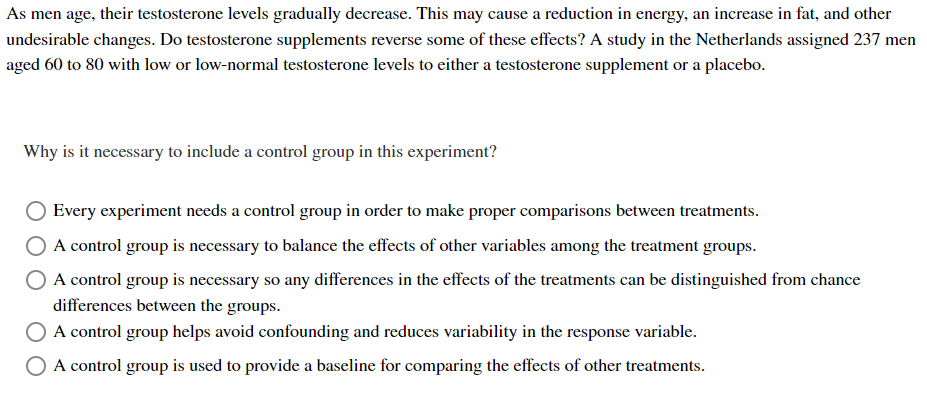 As men age, their testosterone levels gradually decrease. This may cause a reduction in energy, an increase in fat, and other undesirable changes. Do testosterone supplements reverse some of these effects? A study in the Netherlands assigned 237 men aged 60 to 80 with low or low-normal testosterone levels to either a testosterone supplement or a placebo.

Why is it necessary to include a control group in this experiment?

Every experiment needs a control group in order to make proper comparisons between treatments.

A control group is necessary to balance the effects of other variables among the treatment groups.

A control group is necessary so any differences in the effects of the treatments can be distinguished from chance differences between the groups.

A control group helps avoid confounding and reduces variability in the response variable.

A control group is used to provide a baseline for comparing the effects of other treatments.